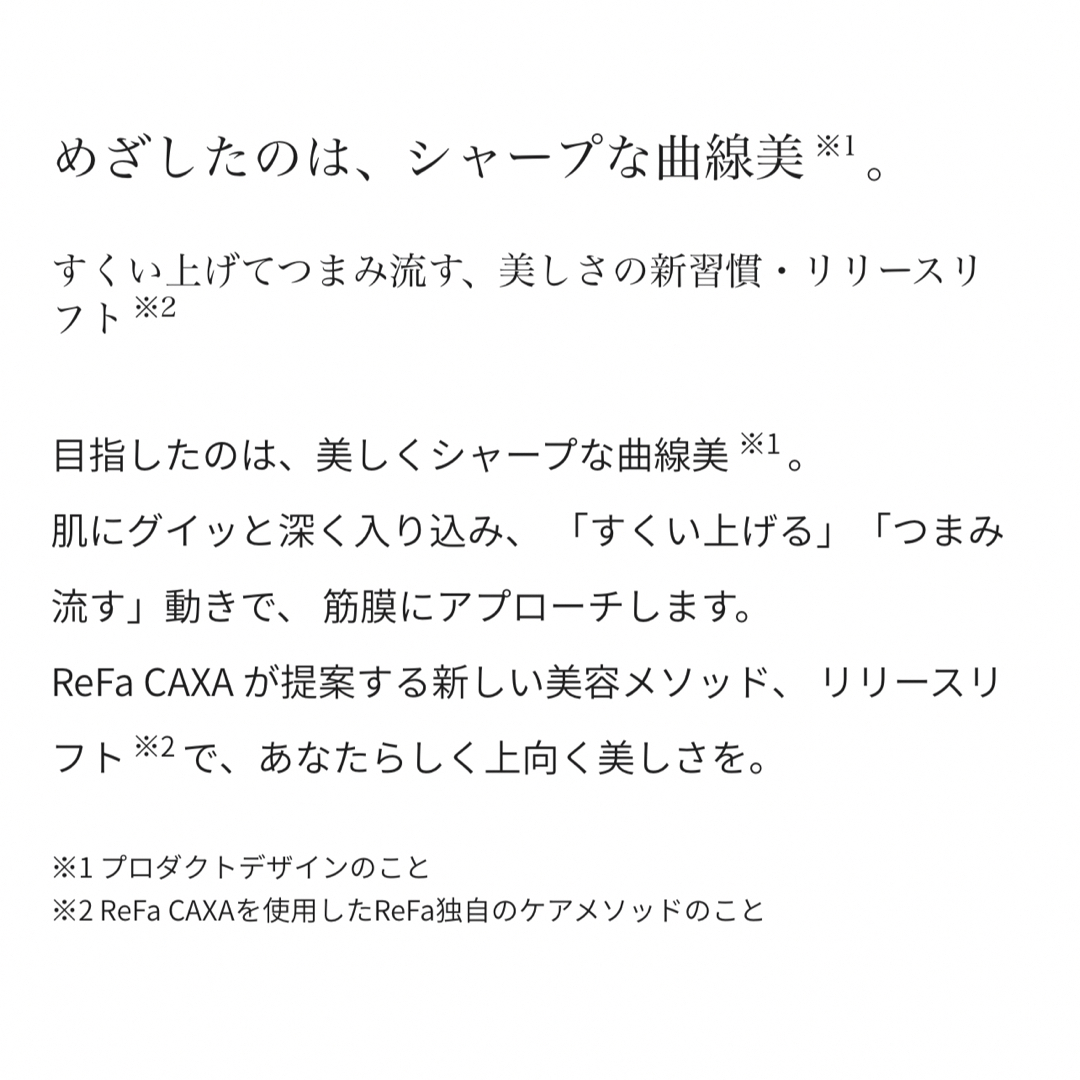 めざしたのは、シャープな曲線美※1。

すくい上げてつまみ流す、美しさの新習慣・リリースリフト※2

目指したのは、美しくシャープな曲線美※1。
肌にグイッと深く入り込み、「すくい上げる」「つまみ流す」動きで、筋膜にアプローチします。
ReFa CAXA が提案する新しい美容メソッド、リリースリフト※2で、あなたらしく上向く美しさを。

※1 プロダクトデザインのこと
※2 ReFa CAXAを使用したReFa独自のケアメソッドのこと